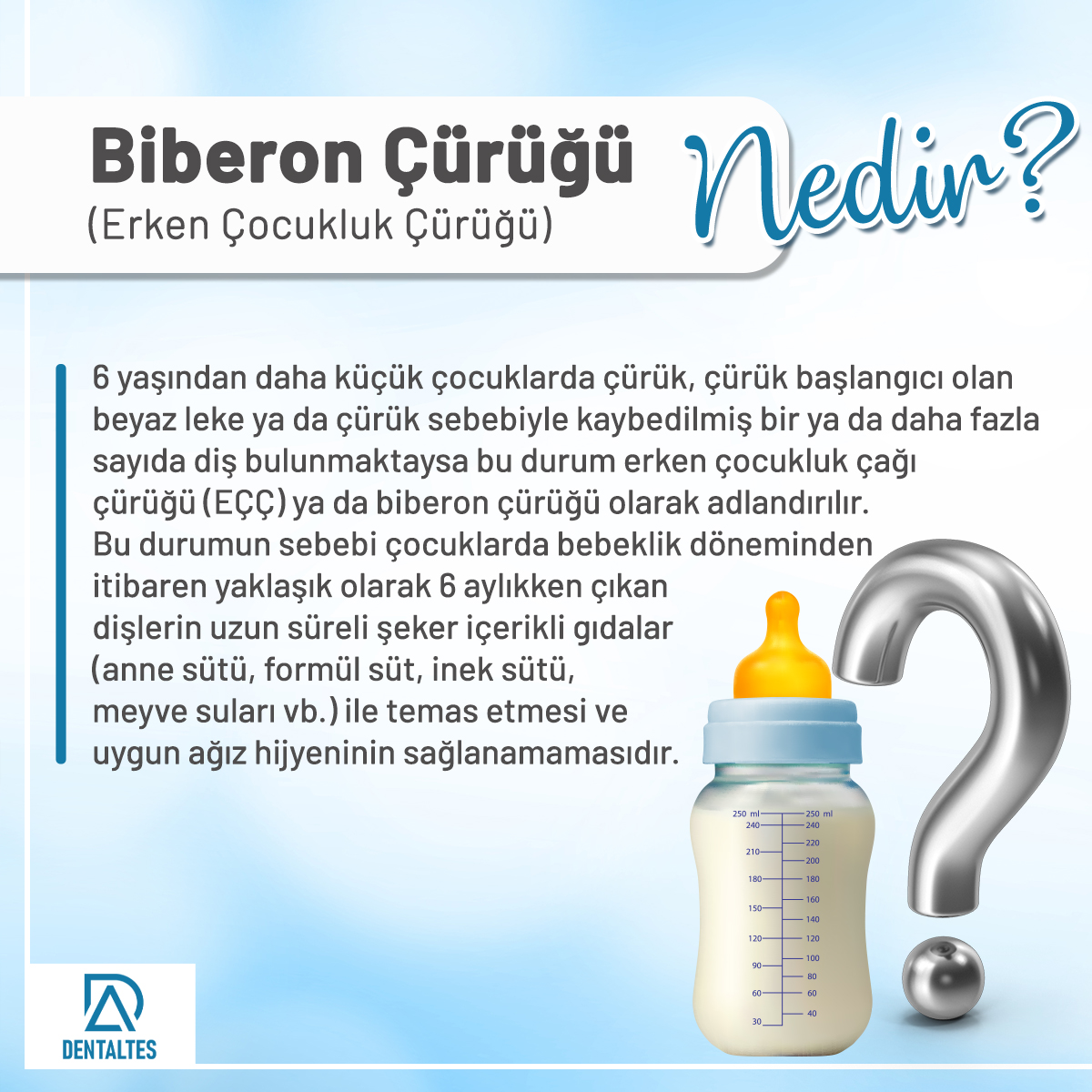 Biberon Çürüğü
(Erken Çocukluk Çürüğü)

Nedir?

6 yaşından daha küçük çocuklarda çürük, çürük başlangıcı olan beyaz leke ya da çürük sebebiyle kaybedilmiş bir ya da daha fazla sayıda diş bulunmaktaysa bu durum erken çocukluk çağı çürüğü (EÇÇ) ya da biberon çürüğü olarak adlandırılır. Bu durumun sebebi çocuklarda bebeklik döneminden itibaren yaklaşık olarak 6 aylıkken çıkan dişlerin uzun süreli şeker içerikli gıdalar (anne sütü, formül süt, inek sütü, meyve suları vb.) ile temas etmesi ve uygun ağız hijyeninin sağlanamamasıdır.

250 ml
240
210
180
150
120
90
60
30
250 ml
240
220
200
180
160
140
120
100
80
60
40

DENTALTES